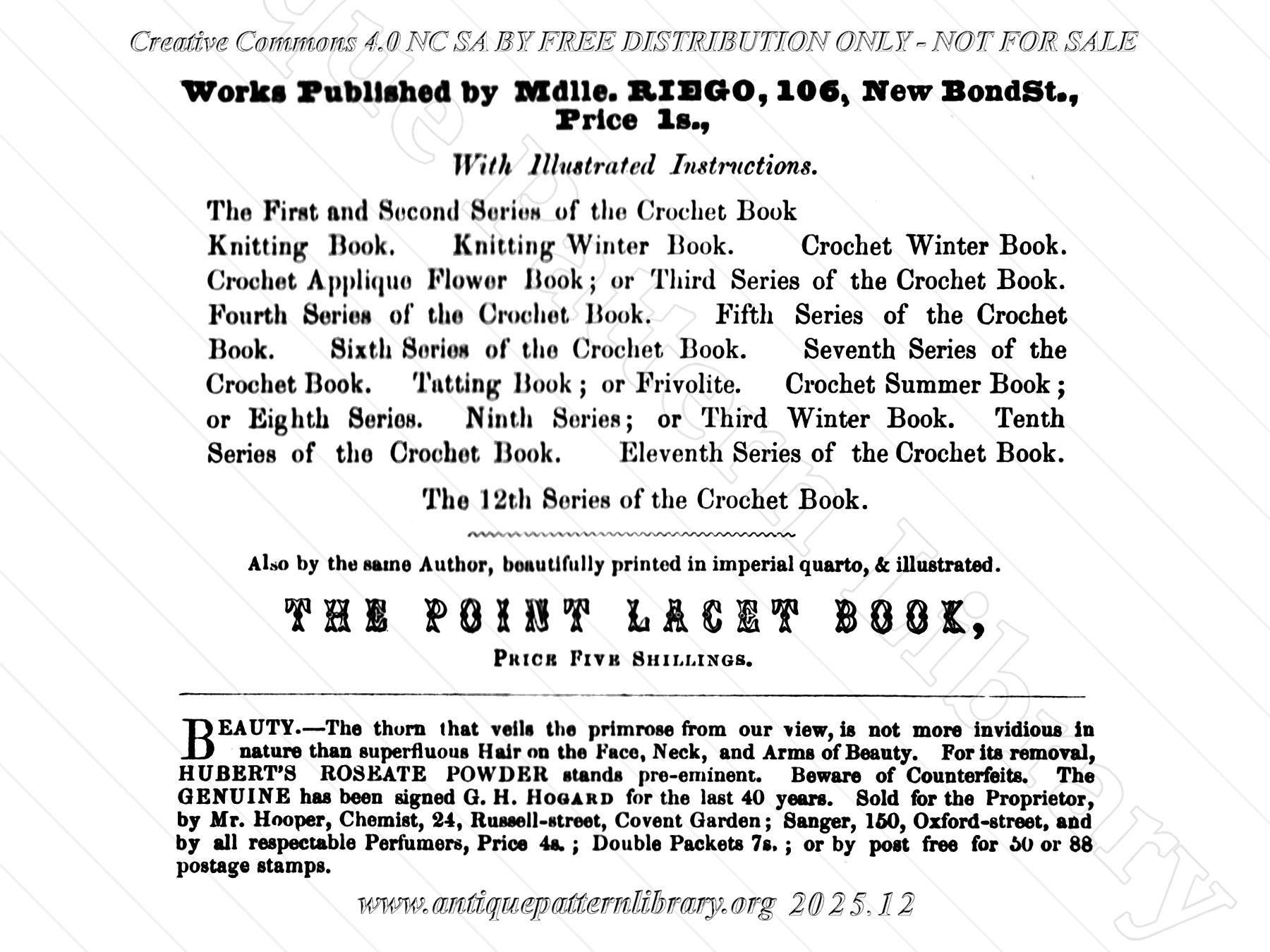 Creative Commons 4.0 NC SA BY FREE DISTRIBUTION ONLY - NOT FOR SALE

Works Published by Mdlle. RIEGO, 106, New BondSt., Price 1s.,

With Illustrated Instructions.

The First and Second Series of the Crochet Book Knitting Book. Knitting Winter Book. Crochet Winter Book. Crochet Applique Flower Book; or Third Series of the Crochet Book. Fourth Series of the Crochet Book. Fifth Series of the Crochet Book. Sixth Series of the Crochet Book. Seventh Series of the Crochet Book. Tatting Book; or Frivolite. Crochet Summer Book; or Eighth Series. Ninth Series; or Third Winter Book. Tenth Series of the Crochet Book. Eleventh Series of the Crochet Book.

The 12th Series of the Crochet Book.

Also by the same Author, beautifully printed in imperial quarto, & illustrated.

THE POINT LACET BOOK,

PRICE FIVE SHILLINGS.

BEAUTY.—The thorn that veils the primrose from our view, is not more invidious in nature than superfluous Hair on the Face, Neck, and Arms of Beauty. For its removal, HUBERT'S ROSEATE POWDER stands pre-eminent. Beware of Counterfeits. The GENUINE has been signed G. H. HOGARD for the last 40 years. Sold for the Proprietor, by Mr. Hooper, Chemist, 24, Russell-street, Covent Garden; Sanger, 150, Oxford-street, and by all respectable Perfumers, Price 4s.; Double Packets 7s.; or by post free for 50 or 88 postage stamps.

www.antiquepatternlibrary.org 2025.12